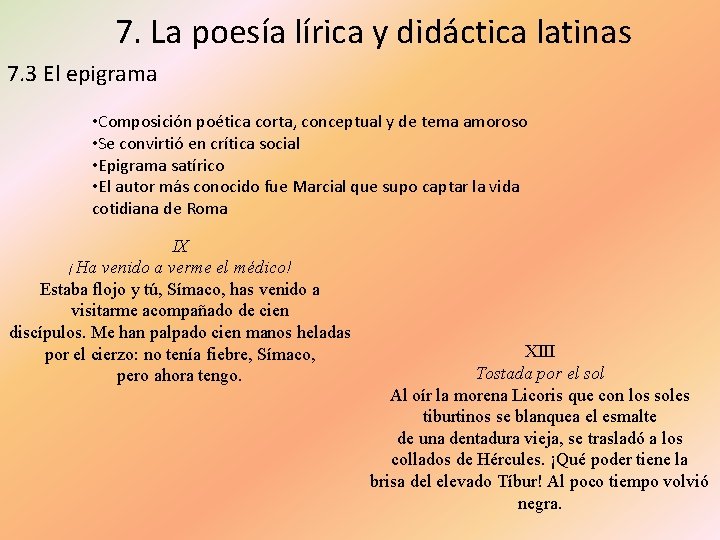 7. La poesía lírica y didáctica latinas

7.3 El epigrama

•Composición poética corta, conceptual y de tema amoroso
•Se convirtió en crítica social
•Epigrama satírico
•El autor más conocido fue Marcial que supo captar la vida cotidiana de Roma

IX
¡Ha venido a verme el médico!
Estaba flojo y tú, Símaco, has venido a visitarme acompañado de cien discípulos. Me han palpado cien manos heladas por el cierzo: no tenía fiebre, Símaco, pero ahora tengo.

XIII
Tostada por el sol
Al oír la morena Licoris que con los soles tiburtinos se blanquea el esmalte de una dentadura vieja, se trasladó a los collados de Hércules. ¡Qué poder tiene la brisa del elevado Tíbur! Al poco tiempo volvió negra.